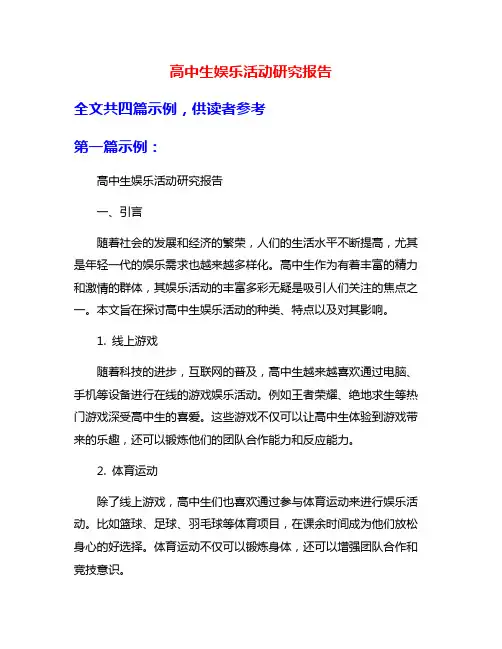 高中生娱乐活动研究报告

全文共四篇示例，供读者参考

第一篇示例：

高中生娱乐活动研究报告

一、引言

随着社会的发展和经济的繁荣，人们的生活水平不断提高，尤其是年轻一代的娱乐需求也越来越多样化。高中生作为有着丰富的精力和激情的群体，其娱乐活动的丰富多彩无疑是吸引人们关注的焦点之一。本文旨在探讨高中生娱乐活动的种类、特点以及对其影响。

1. 线上游戏

随着科技的进步，互联网的普及，高中生越来越喜欢通过电脑、手机等设备进行在线的游戏娱乐活动。例如王者荣耀、绝地求生等热门游戏深受高中生的喜爱。这些游戏不仅可以让高中生体验到游戏带来的乐趣，还可以锻炼他们的团队合作能力和反应能力。

2. 体育运动

除了线上游戏，高中生们也喜欢通过参与体育运动来进行娱乐活动。比如篮球、足球、羽毛球等体育项目，在课余时间成为他们放松身心的好选择。体育运动不仅可以锻炼身体，还可以增强团队合作和竞技意识。